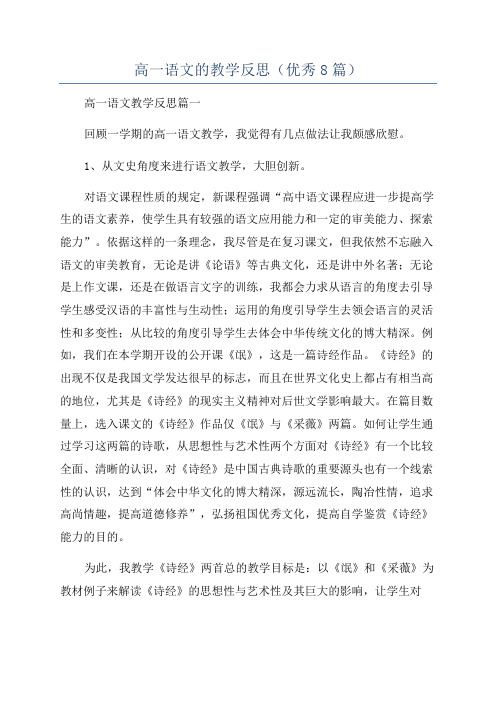 高一语文的教学反思（优秀8篇）

高一语文教学反思篇一

回顾一学期的高一语文教学，我觉得有几点做法让我颇感欣慰。

1、从文史角度来进行语文教学，大胆创新。

对语文课程性质的规定，新课程强调“高中语文课程应进一步提高学生的语文素养，使学生具有较强的语文应用能力和一定的审美能力、探索能力”。依据这样的一条理念，我尽管是在复习课文，但我依然不忘融入语文的审美教育，无论是讲《论语》等古典文化，还是讲中外名著；无论是上作文课，还是在做语言文字的训练，我都会力求从语言的角度去引导学生感受汉语的丰富性与生动性；运用的角度引导学生去领会语言的灵活性和多变性；从比较的角度引导学生去体会中华传统文化的博大精深。例如，我们在本学期开设的公开课《氓》，这是一篇诗经作品。《诗经》的出现不仅是我国文学发达很早的标志，而且在世界文化史上都占有相当高的地位，尤其是《诗经》的现实主义精神对后世文学影响最大。在篇目数量上，选入课文的《诗经》作品仅《氓》与《采薇》两篇。如何让学生通过学习这两篇的诗歌，从思想性与艺术性两个方面对《诗经》有一个比较全面、清晰的认识，对《诗经》是中国古典诗歌的重要源头也有一个线索性的认识，达到“体会中华文化的博大精深，源远流长，陶冶性情，追求高尚情趣，提高道德修养”，弘扬祖国优秀文化，提高自学鉴赏《诗经》能力的目的。

为此，我教学《诗经》两首总的教学目标是：以《氓》和《采薇》为教材例子来解读《诗经》的思想性与艺术性及其巨大的影响，让学生对